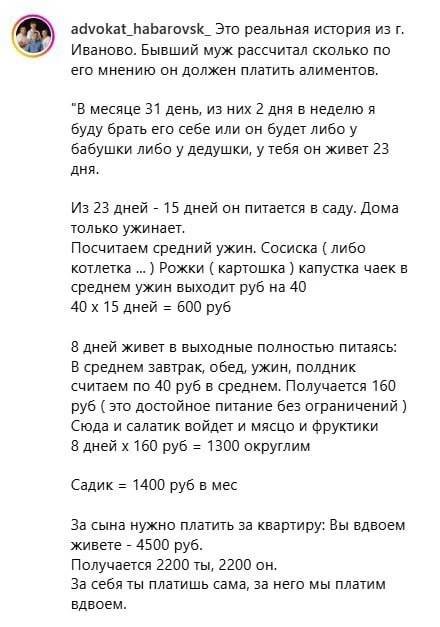 advokat_habarovsk_ Это реальная история из г. Иваново. Бывший муж рассчитал сколько по его мнению он должен платить алиментов.

"В месяце 31 день, из них 2 дня в неделю я буду брать его себе или он будет либо у бабушки либо у дедушки, у тебя он живет 23 дня.

Из 23 дней - 15 дней он питается в саду. Дома только ужинает.
Посчитаем средний ужин. Сосиска ( либо котлетка ... ) Рожки ( картошка ) капустка чаек в среднем ужин выходит руб на 40
40 х 15 дней = 600 руб

8 дней живет в выходные полностью питаясь:
В среднем завтрак, обед, ужин, полдник считаем по 40 руб в среднем. Получается 160 руб ( это достойное питание без ограничений )
Сюда и салатик войдет и мясцо и фруктики
8 дней х 160 руб = 1300 округлим

Садик = 1400 руб в мес

За сына нужно платить за квартиру: Вы вдвоем живете - 4500 руб.
Получается 2200 ты, 2200 он.
За себя ты платишь сама, за него мы платим вдвоем.